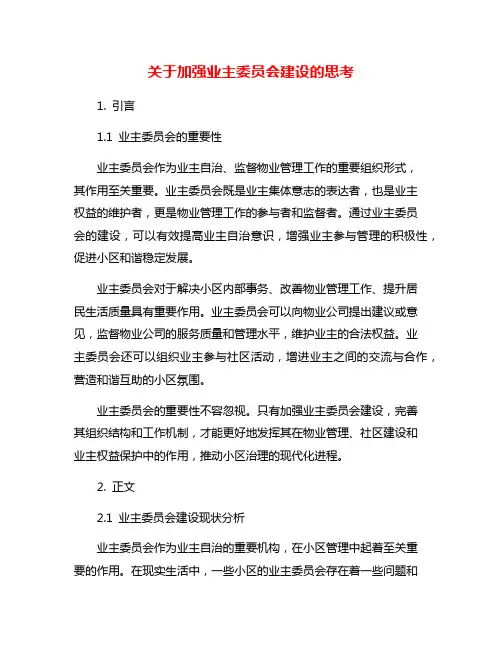 关于加强业主委员会建设的思考

1. 引言

1.1 业主委员会的重要性

业主委员会作为业主自治、监督物业管理工作的重要组织形式，其作用至关重要。业主委员会既是业主集体意志的表达者，也是业主权益的维护者，更是物业管理工作的参与者和监督者。通过业主委员会的建设，可以有效提高业主自治意识，增强业主参与管理的积极性，促进小区和谐稳定发展。

业主委员会对于解决小区内部事务、改善物业管理工作、提升居民生活质量具有重要作用。业主委员会可以向物业公司提出建议或意见，监督物业公司的服务质量和管理水平，维护业主的合法权益。业主委员会还可以组织业主参与社区活动，增进业主之间的交流与合作，营造和谐互助的小区氛围。

业主委员会的重要性不容忽视。只有加强业主委员会建设，完善其组织结构和工作机制，才能更好地发挥其在物业管理、社区建设和业主权益保护中的作用，推动小区治理的现代化进程。

2. 正文

2.1 业主委员会建设现状分析

业主委员会作为业主自治的重要机构，在小区管理中起着至关重要的作用。在现实生活中，一些小区的业主委员会存在着一些问题和